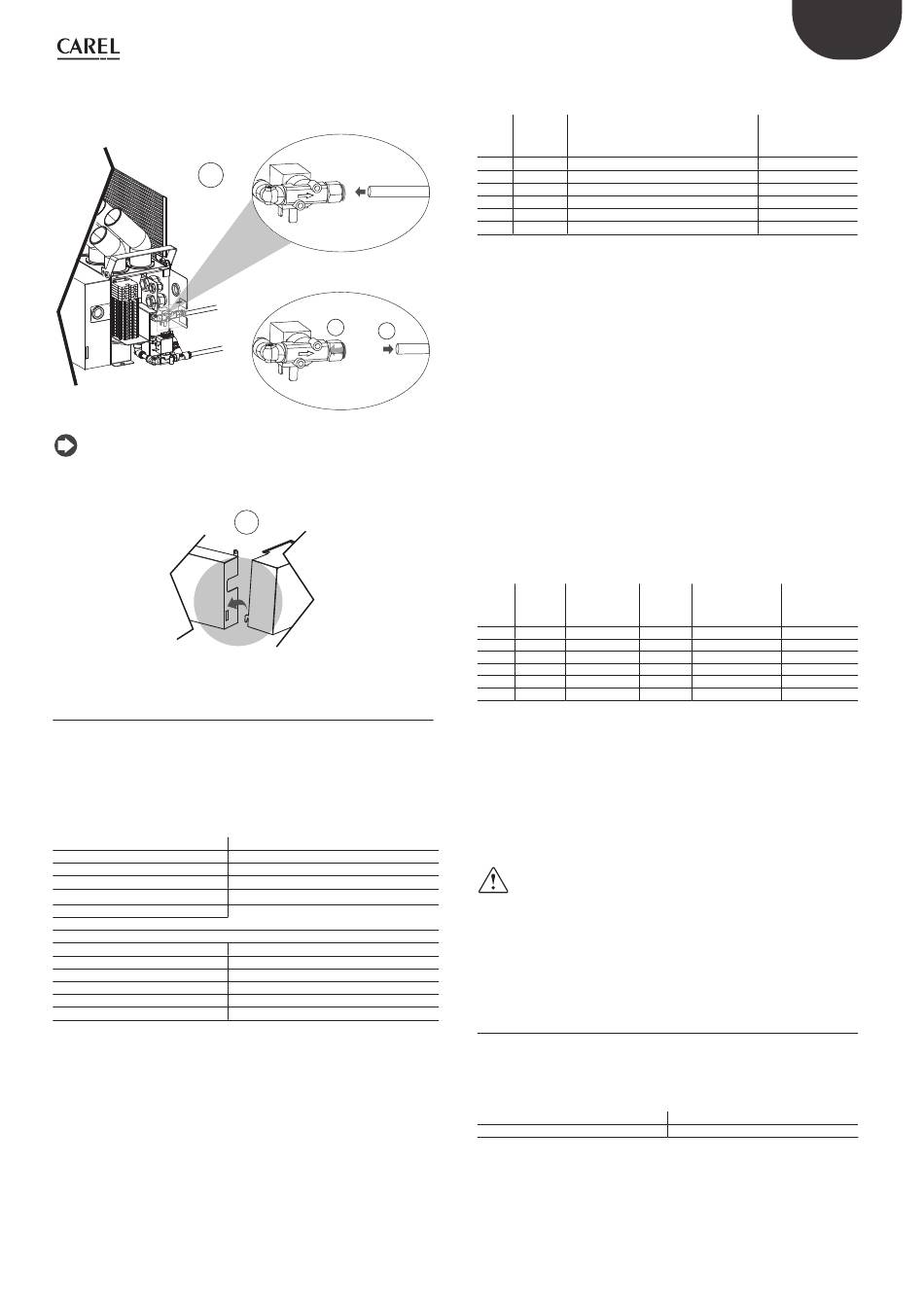 CAREL